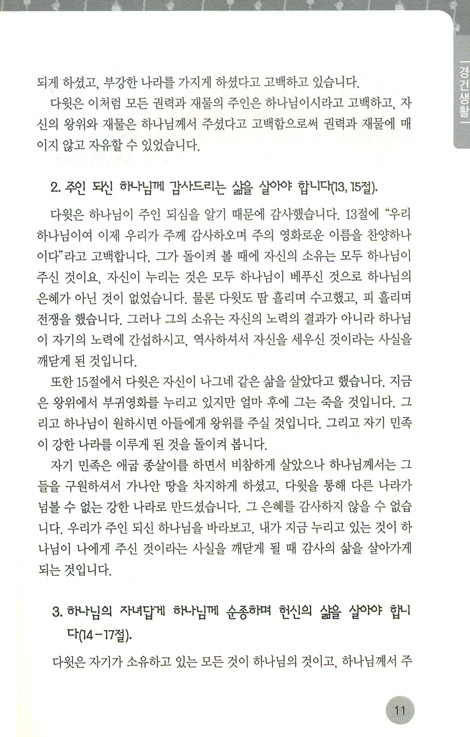 경건생활

되게 하셨고, 부강한 나라를 가지게 하셨다고 고백하고 있습니다.

다윗은 이처럼 모든 권력과 재물의 주인은 하나님이시라고 고백하고, 자신의 왕위와 재물은 하나님께서 주셨다고 고백함으로써 권력과 재물에 매이지 않고 자유할 수 있었습니다.

2. 주인 되신 하나님께 감사드리는 삶을 살아야 합니다(13, 15절).

다윗은 하나님이 주인 되심을 알기 때문에 감사했습니다. 13절에 "우리 하나님이여 이제 우리가 주께 감사하오며 주의 영화로운 이름을 찬양하나이다"라고 고백합니다. 그가 돌이켜 볼 때에 자신의 소유는 모두 하나님이 주신 것이요, 자신이 누리는 것은 모두 하나님이 베푸신 것으로 하나님의 은혜가 아닌 것이 없었습니다. 물론 다윗도 땀 흘리며 수고했고, 피 흘리며 전쟁을 했습니다. 그러나 그의 소유는 자신의 노력의 결과가 아니라 하나님이 자기의 노력에 간섭하시고, 역사하셔서 자신을 세우신 것이라는 사실을 깨닫게 된 것입니다.

또한 15절에서 다윗은 자신이 나그네 같은 삶을 살았다고 했습니다. 지금은 왕위에서 부귀영화를 누리고 있지만 얼마 후에 그는 죽을 것입니다. 그리고 하나님이 원하시면 아들에게 왕위를 주실 것입니다. 그리고 자기 민족이 강한 나라를 이루게 된 것을 돌이켜 봅니다.

자기 민족은 애굽 종살이를 하면서 비참하게 살았으나 하나님께서는 그들을 구원하셔서 가나안 땅을 차지하게 하셨고, 다윗을 통해 다른 나라가 넘볼 수 없는 강한 나라로 만드셨습니다. 그 은혜를 감사하지 않을 수 없습니다. 우리가 주인 되신 하나님을 바라보고, 내가 지금 누리고 있는 것이 하나님이 나에게 주신 것이라는 사실을 깨닫게 될 때 감사의 삶을 살아가게 되는 것입니다.

3. 하나님의 자녀답게 하나님께 순종하며 헌신의 삶을 살아야 합니다(14-17절).

다윗은 자기가 소유하고 있는 모든 것이 하나님의 것이고, 하나님께서 주

11